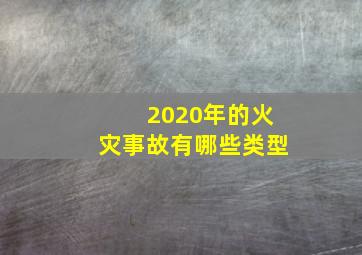 2020年的火灾事故有哪些类型